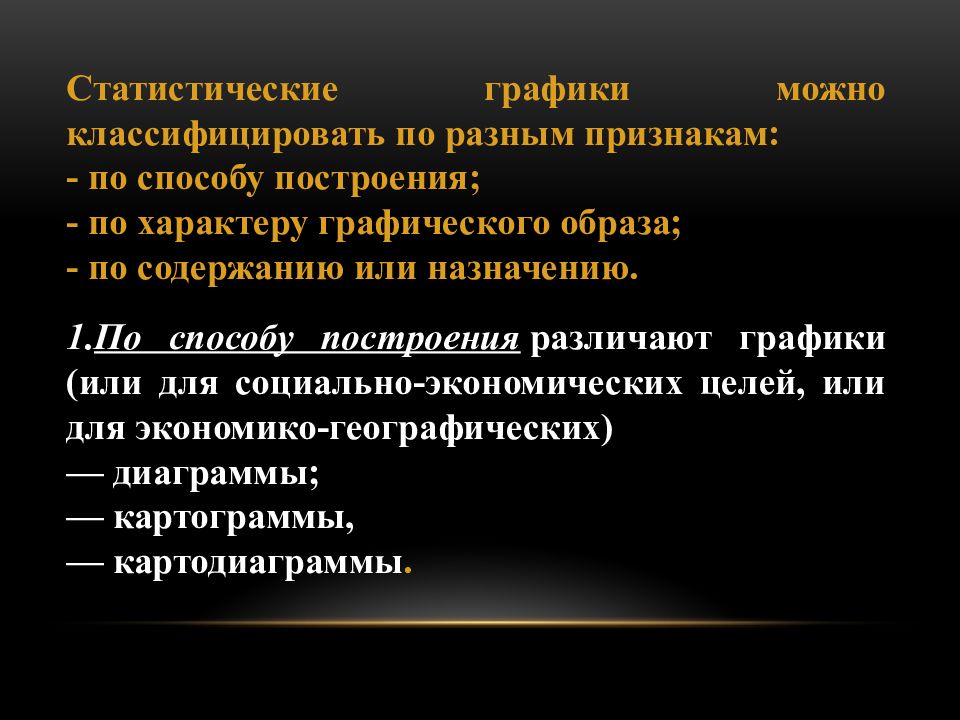 Статистические графики можно классифицировать по разным признакам:
- по способу построения;
- по характеру графического образа;
- по содержанию или назначению.

1.По способу построения различают графики (или для социально-экономических целей, или для экономико-географических)
— диаграммы;
— картограммы,
— картодиаграммы.